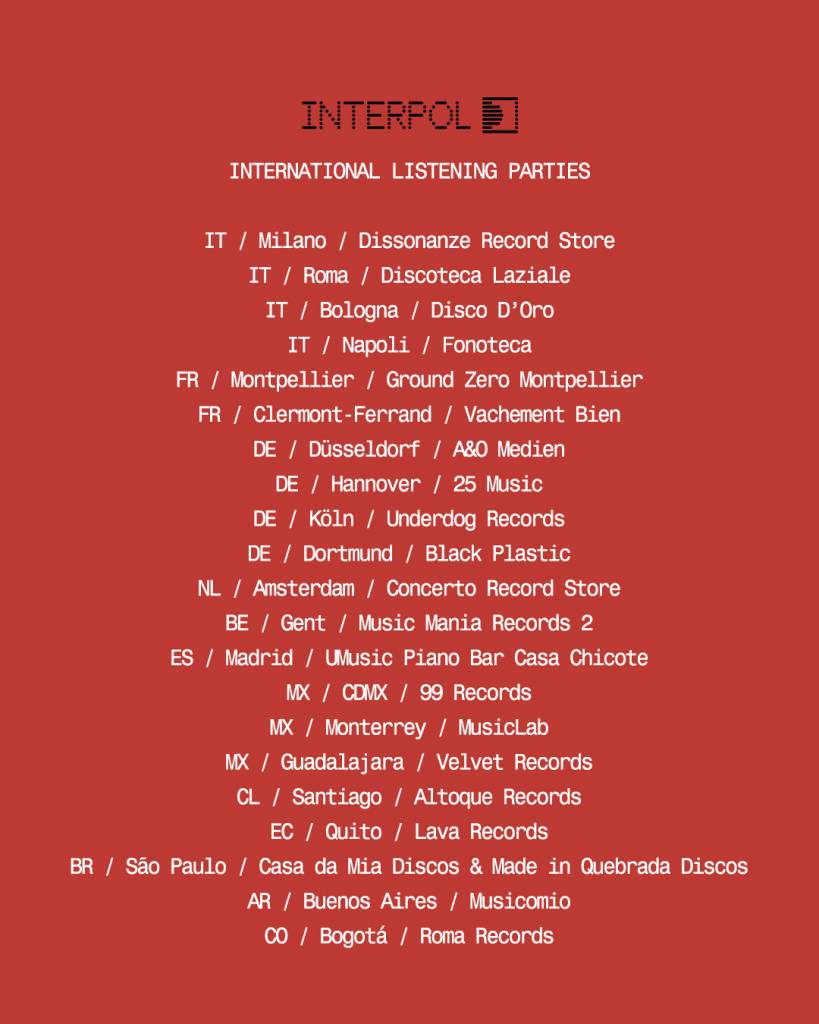 INTERPOL

INTERNATIONAL LISTENING PARTIES

IT / Milano / Dissonanze Record Store
IT / Roma / Discoteca Laziale
IT / Bologna / Disco D'Oro
IT / Napoli / Fonoteca
FR / Montpellier / Ground Zero Montpellier
FR / Clermont-Ferrand / Vachement Bien
DE / Düsseldorf / A&O Medien
DE / Hannover / 25 Music
DE / Köln / Underdog Records
DE / Dortmund / Black Plastic
NL / Amsterdam / Concerto Record Store
BE / Gent / Music Mania Records 2
ES / Madrid / UMusic Piano Bar Casa Chicote
MX / CDMX / 99 Records
MX / Monterrey / MusicLab
MX / Guadalajara / Velvet Records
CL / Santiago / Altoque Records
EC / Quito / Lava Records
BR / São Paulo / Casa da Mia Discos & Made in Quebrada Discos
AR / Buenos Aires / Musicomio
CO / Bogotá / Roma Records